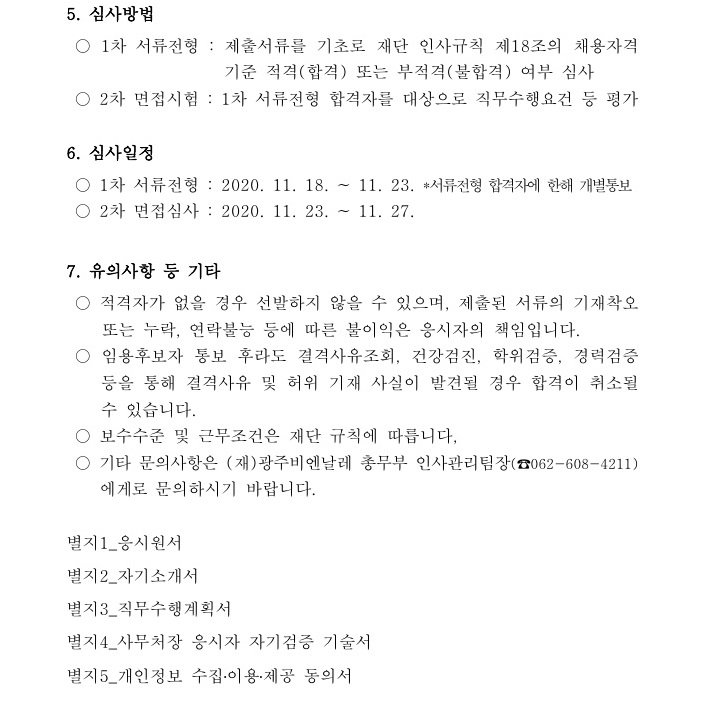 5. 심사방법

○ 1차 서류전형 : 제출서류를 기초로 재단 인사규칙 제18조의 채용자격 기준 적격(합격) 또는 부적격(불합격) 여부 심사

○ 2차 면접시험 : 1차 서류전형 합격자를 대상으로 직무수행요건 등 평가

6. 심사일정

○ 1차 서류전형 : 2020. 11. 18. ~ 11. 23. *서류전형 합격자에 한해 개별통보

○ 2차 면접심사 : 2020. 11. 23. ~ 11. 27.

7. 유의사항 등 기타

○ 적격자가 없을 경우 선발하지 않을 수 있으며, 제출된 서류의 기재착오 또는 누락, 연락불능 등에 따른 불이익은 응시자의 책임입니다.

○ 임용후보자 통보 후라도 결격사유조회, 건강검진, 학위검증, 경력검증 등을 통해 결격사유 및 허위 기재 사실이 발견될 경우 합격이 취소될 수 있습니다.

○ 보수수준 및 근무조건은 재단 규칙에 따릅니다,

○ 기타 문의사항은 (재)광주비엔날레 총무부 인사관리팀장(☎062-608-4211)에게로 문의하시기 바랍니다.

별지1_응시원서

별지2_자기소개서

별지3_직무수행계획서

별지4_사무처장 응시자 자기검증 기술서

별지5_개인정보 수집·이용·제공 동의서